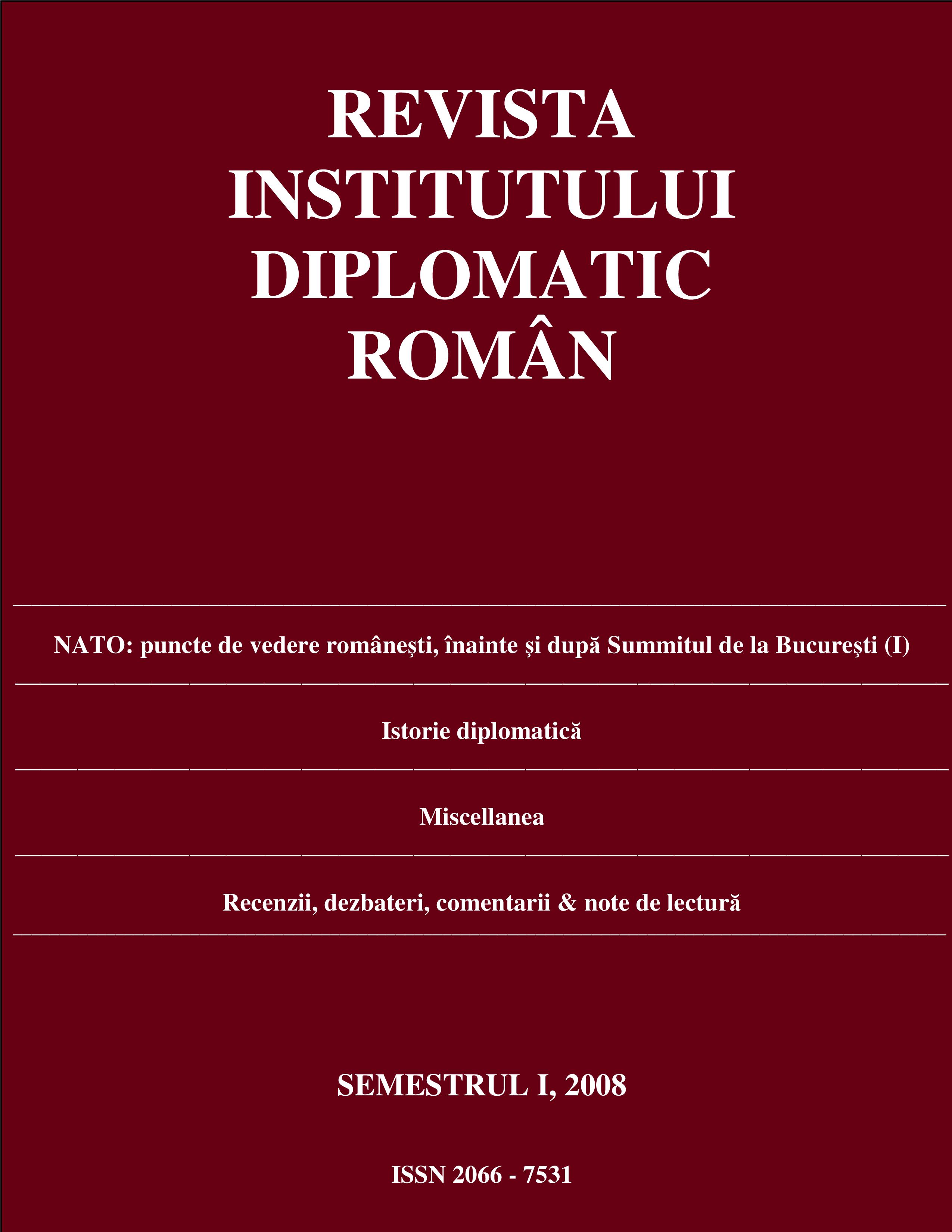 REVISTA
INSTITUTULUI
DIPLOMATIC
ROMÂN

NATO: puncte de vedere româneşti, înainte şi după Summitul de la Bucureşti (I)

Istorie diplomatică

Miscellanea

Recenzii, dezbateri, comentarii & note de lectură

SEMESTRUL I, 2008

ISSN 2066 - 7531